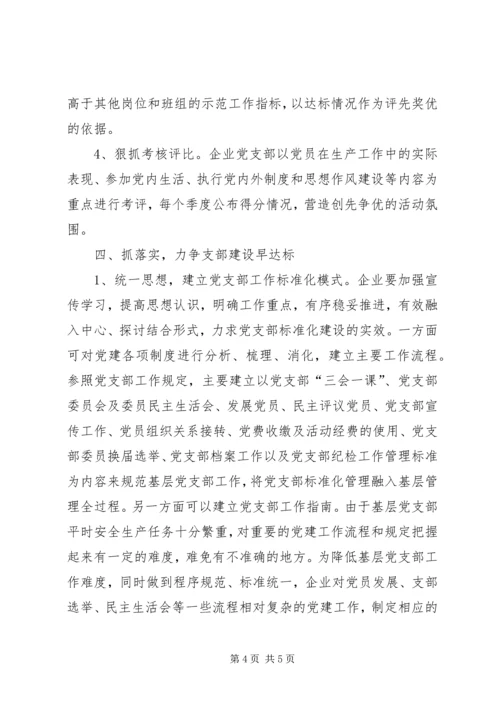 高于其他岗位和班组的示范工作指标，以达标情况作为评先奖优的依据。

4、狠抓考核评比。企业党支部以党员在生产工作中的实际表现、参加党内生活、执行党内外制度和思想作风建设等内容为重点进行考评，每个季度公布得分情况，营造创先争优的活动氛围。

四、抓落实，力争支部建设早达标

1、统一思想，建立党支部工作标准化模式。企业要加强宣传学习，提高思想认识，明确工作重点，有序稳妥推进，有效融入中心、探讨结合形式，力求党支部标准化建设的实效。一方面可对党建各项制度进行分析、梳理、消化，建立主要工作流程。参照党支部工作规定，主要建立以党支部“三会一课”、党支部委员会及委员民主生活会、发展党员、民主评议党员、党支部宣传工作、党员组织关系接转、党费收缴及活动经费的使用、党支部委员换届选举、党支部档案工作以及党支部纪检工作管理标准为内容来规范基层党支部工作，将党支部标准化管理融入基层管理全过程。另一方面可以建立党支部工作指南。由于基层党支部平时安全生产任务十分繁重，对重要的党建工作流程和规定把握起来有一定的难度，难免有不准确的地方。为降低基层党支部工作难度，同时做到程序规范、标准统一，企业对党员发展、支部选举、民主生活会等一些流程相对复杂的党建工作，制定相应的

第 4 页 共 5 页